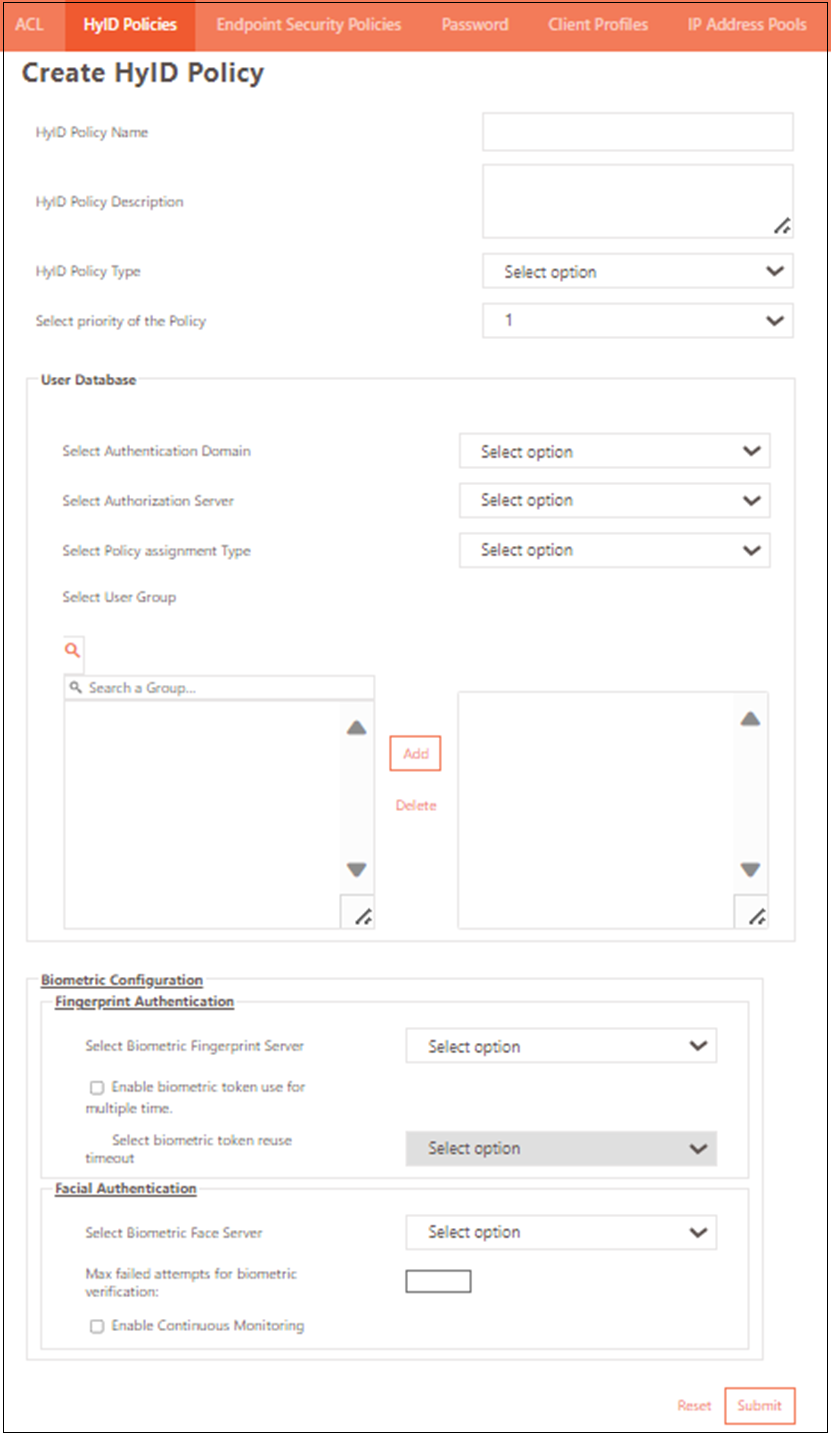 ACL HyID Policies Endpoint Security Policies Password Client Profiles IP Address Pools

Create HyID Policy

HyID Policy Name

HyID Policy Description

HyID Policy Type
Select option

Select priority of the Policy
1

User Database

Select Authentication Domain
Select option

Select Authorization Server
Select option

Select Policy assignment Type
Select option

Select User Group

Search a Group...

Add

Delete

Biometric Configuration

Fingerprint Authentication

Select Biometric Fingerprint Server
Select option

Enable biometric token use for multiple time.

Select biometric token reuse timeout
Select option

Facial Authentication

Select Biometric Face Server
Select option

Max failed attempts for biometric verification:

Enable Continuous Monitoring

Reset Submit